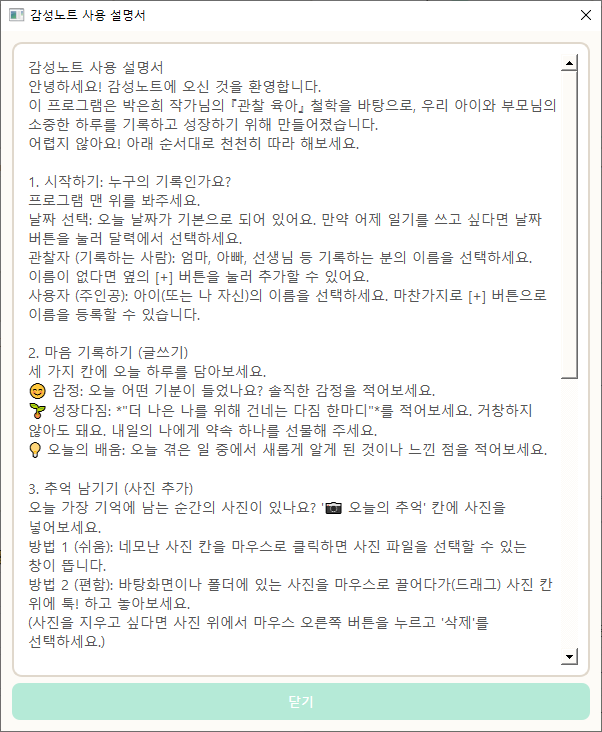 감성노트 사용 설명서

감성노트 사용 설명서
안녕하세요! 감성노트에 오신 것을 환영합니다.
이 프로그램은 박은희 작가님의 『관찰 육아』 철학을 바탕으로, 우리 아이와 부모님의 소중한 하루를 기록하고 성장하기 위해 만들어졌습니다.
어렵지 않아요! 아래 순서대로 천천히 따라 해보세요.

1. 시작하기: 누구의 기록인가요?
프로그램 맨 위를 봐주세요.
날짜 선택: 오늘 날짜가 기본으로 되어 있어요. 만약 어제 일기를 쓰고 싶다면 날짜 버튼을 눌러 달력에서 선택하세요.
관찰자 (기록하는 사람): 엄마, 아빠, 선생님 등 기록하는 분의 이름을 선택하세요. 이름이 없다면 옆의 [+] 버튼을 눌러 추가할 수 있어요.
사용자 (주인공): 아이(또는 나 자신)의 이름을 선택하세요. 마찬가지로 [+] 버튼으로 이름을 등록할 수 있습니다.

2. 마음 기록하기 (글쓰기)
세 가지 칸에 오늘 하루를 담아보세요.
😊 감정: 오늘 어떤 기분이 들었나요? 솔직한 감정을 적어보세요.
🌱 성장다짐: *"더 나은 나를 위해 건네는 다짐 한마디"*를 적어보세요. 거창하지 않아도 돼요. 내일의 나에게 약속 하나를 선물해 주세요.
💡 오늘의 배움: 오늘 겪은 일 중에서 새롭게 알게 된 것이나 느낀 점을 적어보세요.

3. 추억 남기기 (사진 추가)
오늘 가장 기억에 남는 순간의 사진이 있나요? '📷 오늘의 추억' 칸에 사진을 넣어보세요.
방법 1 (쉬움): 네모난 사진 칸을 마우스로 클릭하면 사진 파일을 선택할 수 있는 창이 뜹니다.
방법 2 (편함): 바탕화면이나 폴더에 있는 사진을 마우스로 끌어다가(드래그) 사진 칸 위에 툭! 하고 놓아보세요.
(사진을 지우고 싶다면 사진 위에서 마우스 오른쪽 버튼을 누르고 '삭제'를 선택하세요.)

닫기